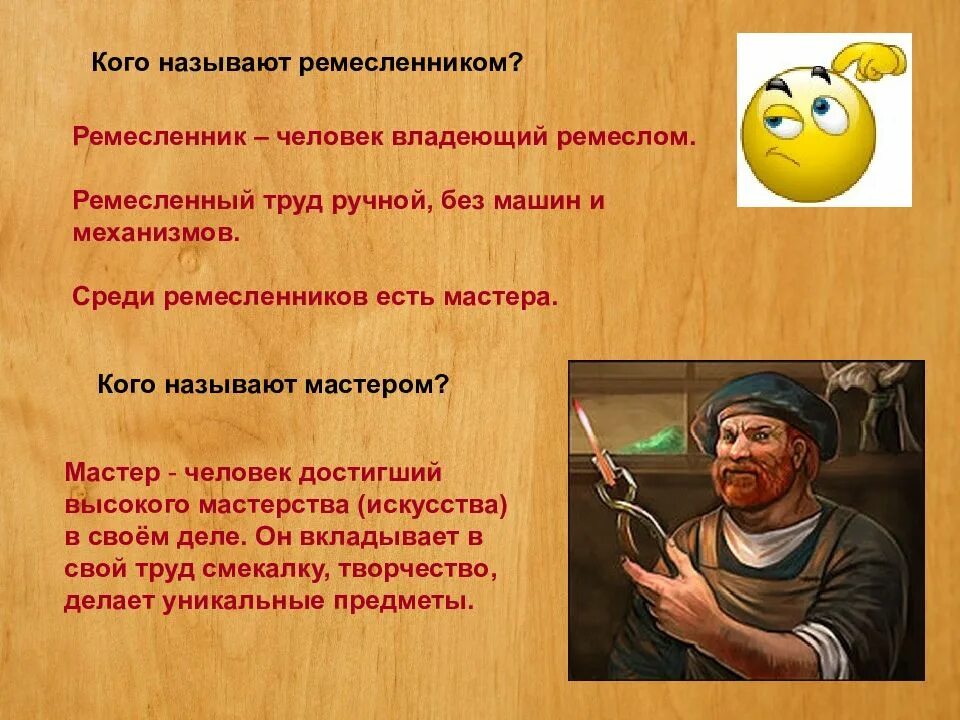 Кого называют ремесленником?

Ремесленник – человек владеющий ремеслом.

Ремесленный труд ручной, без машин и механизмов.

Среди ремесленников есть мастера.

Кого называют мастером?

Мастер - человек достигший высокого мастерства (искусства) в своём деле. Он вкладывает в свой труд смекалку, творчество, делает уникальные предметы.